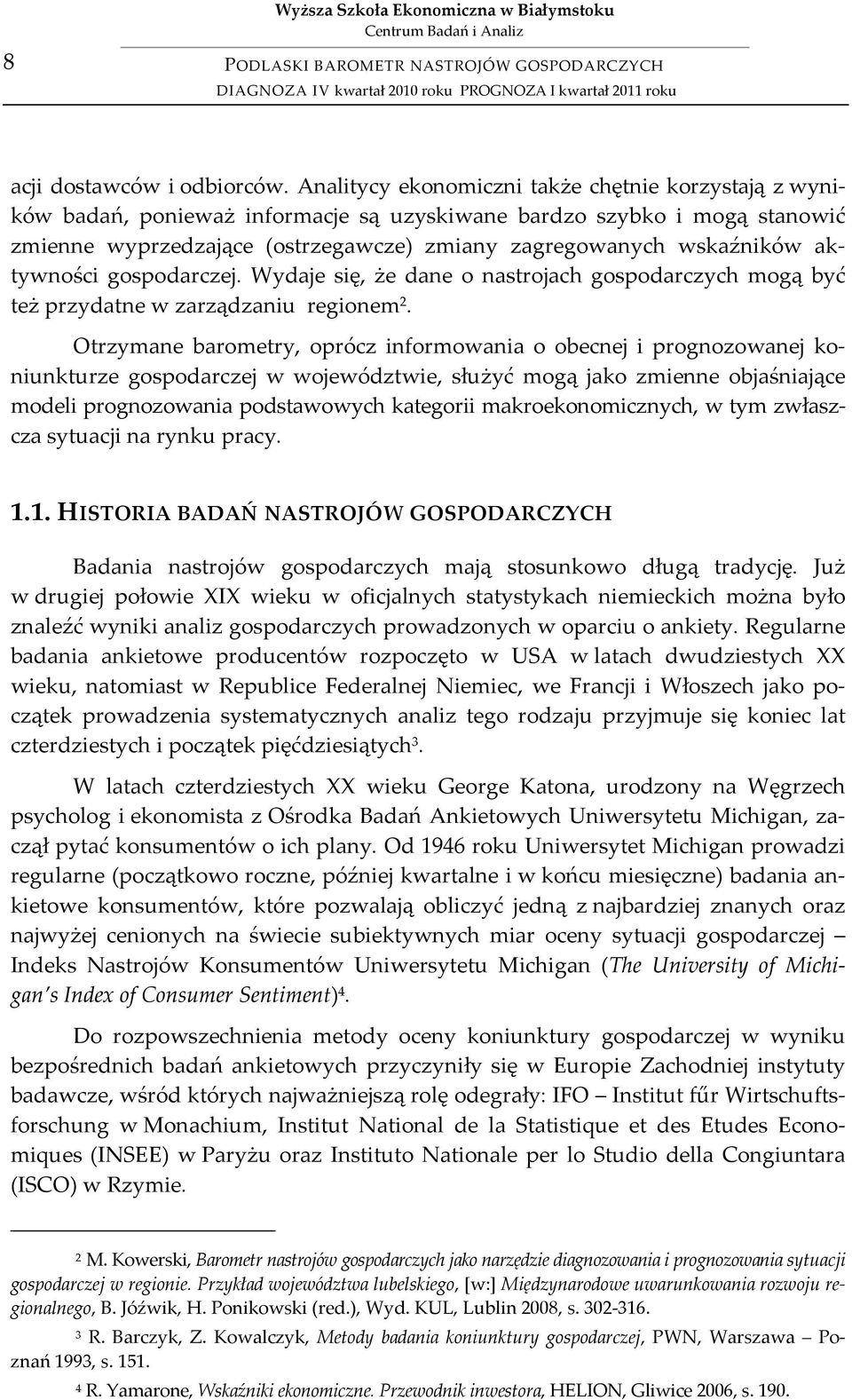 8

Wyższa Szkoła Ekonomiczna w Białymstoku
Centrum Badań i Analiz

PODLASKI BAROMETR NASTROJÓW GOSPODARCZYCH
DIAGNOZA IV kwartał 2010 roku PROGNOZA I kwartał 2011 roku

acji dostawców i odbiorców. Analitycy ekonomiczni także chętnie korzystają z wyników badań, ponieważ informacje są uzyskiwane bardzo szybko i mogą stanowić zmienne wyprzedzające (ostrzegawcze) zmiany zagregowanych wskaźników aktywności gospodarczej. Wydaje się, że dane o nastrojach gospodarczych mogą być też przydatne w zarządzaniu regionem$^2$.

Otrzymane barometry, oprócz informowania o obecnej i prognozowanej koniunkturze gospodarczej w województwie, służyć mogą jako zmienne objaśniające modeli prognozowania podstawowych kategorii makroekonomicznych, w tym zwłaszcza sytuacji na rynku pracy.

1.1. HISTORIA BADAŃ NASTROJÓW GOSPODARCZYCH

Badania nastrojów gospodarczych mają stosunkowo długą tradycję. Już w drugiej połowie XIX wieku w oficjalnych statystykach niemieckich można było znaleźć wyniki analiz gospodarczych prowadzonych w oparciu o ankiety. Regularne badania ankietowe producentów rozpoczęto w USA w latach dwudziestych XX wieku, natomiast w Republice Federalnej Niemiec, we Francji i Włoszech jako początek prowadzenia systematycznych analiz tego rodzaju przyjmuje się koniec lat czterdziestych i początek pięćdziesiątych$^3$.

W latach czterdziestych XX wieku George Katona, urodzony na Węgrzech psycholog i ekonomista z Ośrodka Badań Ankietowych Uniwersytetu Michigan, zaczął pytać konsumentów o ich plany. Od 1946 roku Uniwersytet Michigan prowadzi regularne (początkowo roczne, później kwartalne i w końcu miesięczne) badania ankietowe konsumentów, które pozwalają obliczyć jedną z najbardziej znanych oraz najwyżej cenionych na świecie subiektywnych miar oceny sytuacji gospodarczej – Indeks Nastrojów Konsumentów Uniwersytetu Michigan (The University of Michigan's Index of Consumer Sentiment)$^4$.

Do rozpowszechnienia metody oceny koniunktury gospodarczej w wyniku bezpośrednich badań ankietowych przyczyniły się w Europie Zachodniej instytuty badawcze, wśród których najważniejszą rolę odegrały: IFO – Institut fűr Wirtschaftsforschung w Monachium, Institut National de la Statistique et des Etudes Economiques (INSEE) w Paryżu oraz Instituto Nationale per lo Studio della Congiuntara (ISCO) w Rzymie.

$^2$ M. Kowerski, Barometr nastrojów gospodarczych jako narzędzie diagnozowania i prognozowania sytuacji gospodarczej w regionie. Przykład województwa lubelskiego, [w:] Międzynarodowe uwarunkowania rozwoju regionalnego, B. Jóźwik, H. Ponikowski (red.), Wyd. KUL, Lublin 2008, s. 302-316.

$^3$ R. Barczyk, Z. Kowalczyk, Metody badania koniunktury gospodarczej, PWN, Warszawa – Poznań 1993, s. 151.

$^4$ R. Yamarone, Wskaźniki ekonomiczne. Przewodnik inwestora, HELION, Gliwice 2006, s. 190.